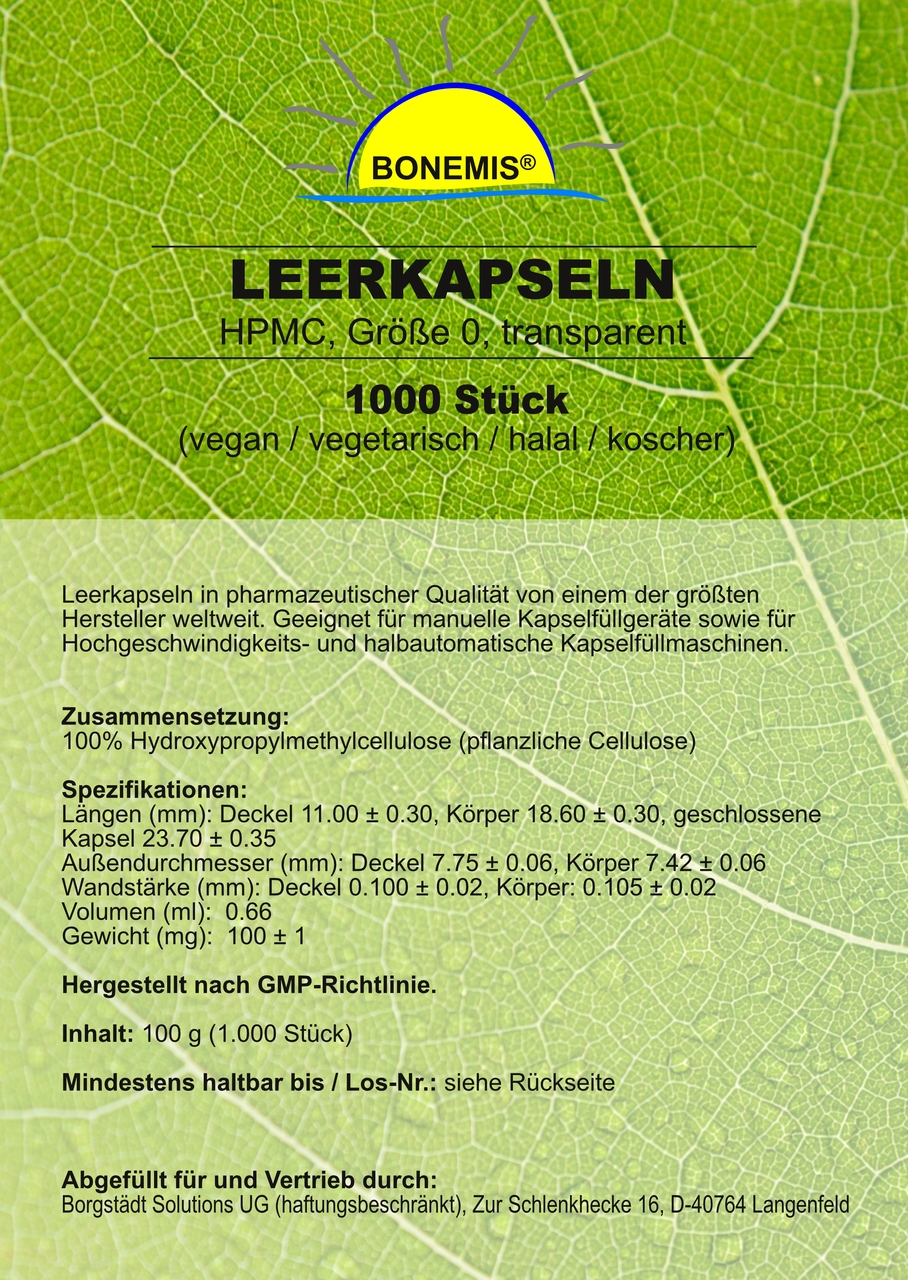 BONEMIS®

LEERKAPSELN
HPMC, Größe 0, transparent

1000 Stück
(vegan / vegetarisch / halal / koscher)

Leerkapseln in pharmazeutischer Qualität von einem der größten Hersteller weltweit. Geeignet für manuelle Kapselfüllgeräte sowie für Hochgeschwindigkeits- und halbautomatische Kapselfüllmaschinen.

Zusammensetzung:
100% Hydroxypropylmethylcellulose (pflanzliche Cellulose)

Spezifikationen:
Längen (mm): Deckel 11.00 ± 0.30, Körper 18.60 ± 0.30, geschlossene Kapsel 23.70 ± 0.35
Außendurchmesser (mm): Deckel 7.75 ± 0.06, Körper 7.42 ± 0.06
Wandstärke (mm): Deckel 0.100 ± 0.02, Körper: 0.105 ± 0.02
Volumen (ml): 0.66
Gewicht (mg): 100 ± 1

Hergestellt nach GMP-Richtlinie.

Inhalt: 100 g (1.000 Stück)

Mindestens haltbar bis / Los-Nr.: siehe Rückseite

Abgefüllt für und Vertrieb durch:
Borgstädt Solutions UG (haftungsbeschränkt), Zur Schlenkhecke 16, D-40764 Langenfeld